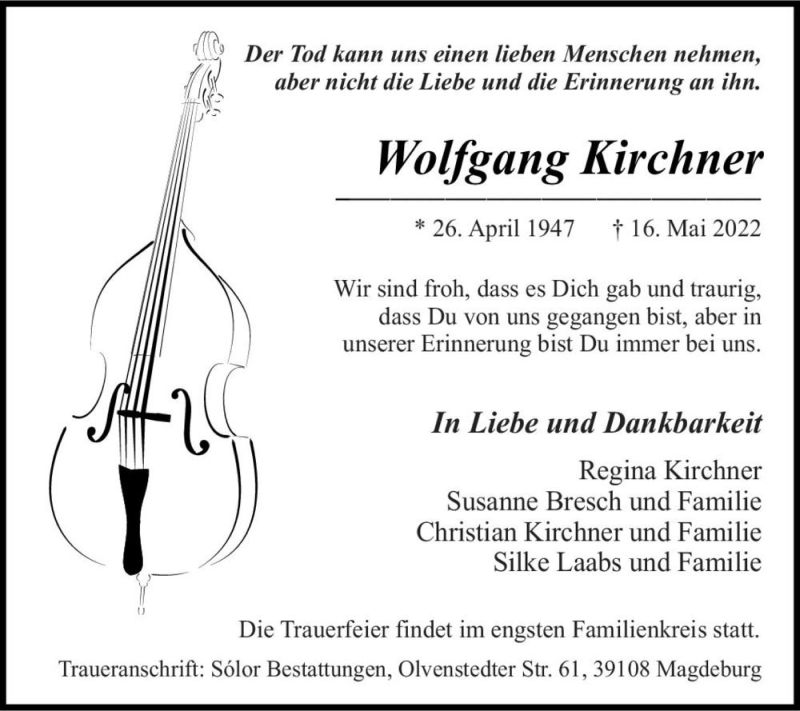 Der Tod kann uns einen lieben Menschen nehmen, aber nicht die Liebe und die Erinnerung an ihn.

Wolfgang Kirchner

* 26. April 1947 † 16. Mai 2022

Wir sind froh, dass es Dich gab und traurig, dass Du von uns gegangen bist, aber in unserer Erinnerung bist Du immer bei uns.

In Liebe und Dankbarkeit

Regina Kirchner
Susanne Bresch und Familie
Christian Kirchner und Familie
Silke Laabs und Familie

Die Trauerfeier findet im engsten Familienkreis statt.

Traueranschrift: Sólor Bestattungen, Olvenstedter Str. 61, 39108 Magdeburg